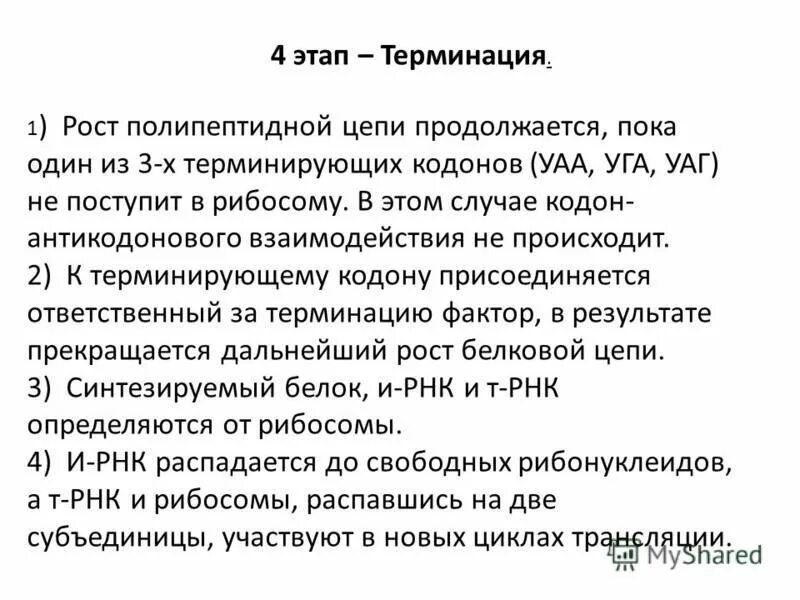 4 этап – Терминация.

1) Рост полипептидной цепи продолжается, пока один из 3-х терминирующих кодонов (УАА, УГА, УАГ) не поступит в рибосому. В этом случае кодон-антикодонового взаимодействия не происходит.
2) К терминирующему кодону присоединяется ответственный за терминацию фактор, в результате прекращается дальнейший рост белковой цепи.
3) Синтезируемый белок, и-РНК и т-РНК определяются от рибосомы.
4) И-РНК распадается до свободных рибонуклеидов, а т-РНК и рибосомы, распавшись на две субъединицы, участвуют в новых циклах трансляции.

MyShared